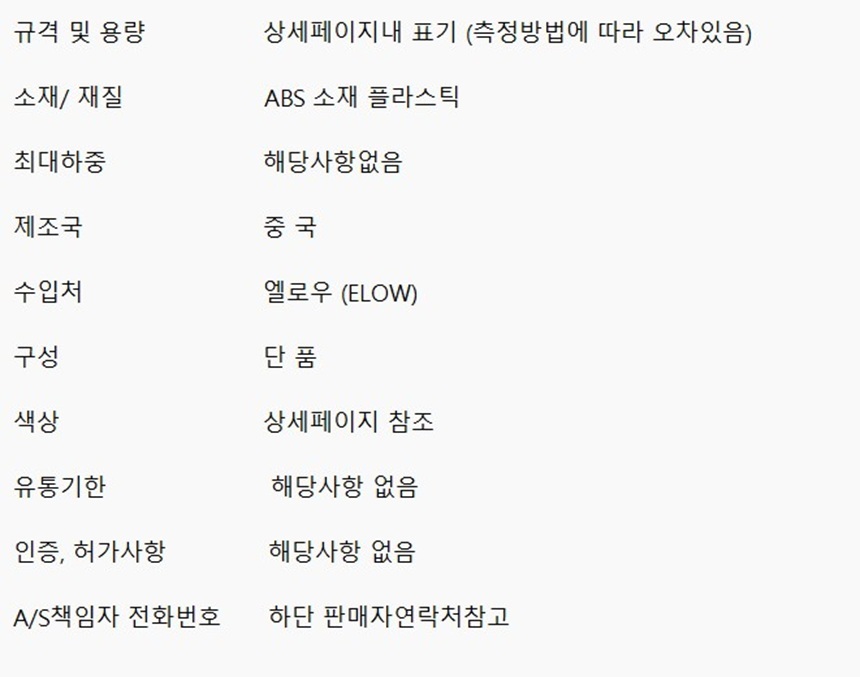 규격 및 용량 상세페이지내 표기 (측정방법에 따라 오차있음)

소재/ 재질 ABS 소재 플라스틱

최대하중 해당사항없음

제조국 중 국

수입처 엘로우 (ELOW)

구성 단 품

색상 상세페이지 참조

유통기한 해당사항 없음

인증, 허가사항 해당사항 없음

A/S책임자 전화번호 하단 판매자연락처참고